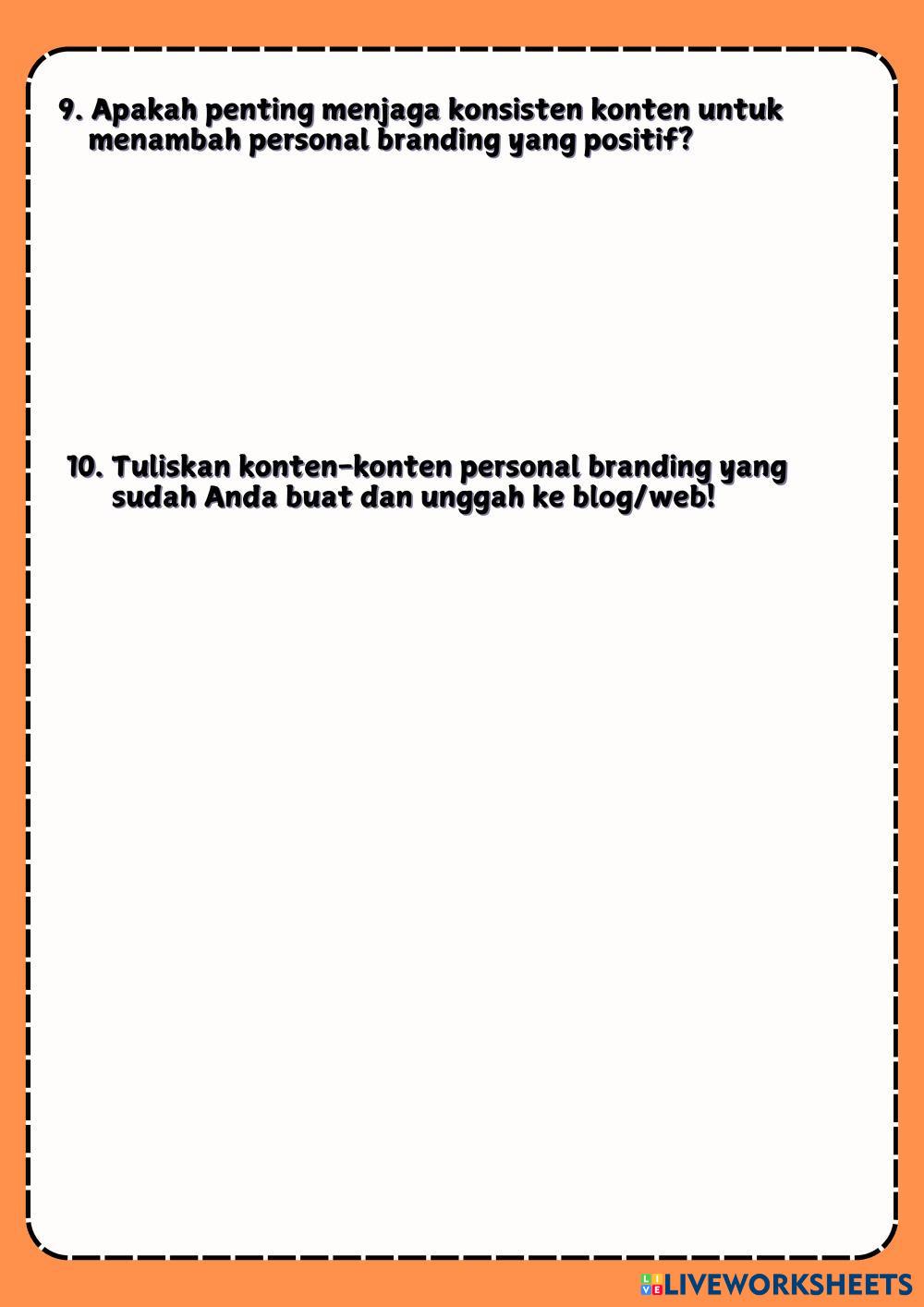 9. Apakah penting menjaga konsisten konten untuk menambah personal branding yang positif?

10. Tuliskan konten-konten personal branding yang sudah Anda buat dan unggah ke blog/web!

LIVEWORKSHEETS